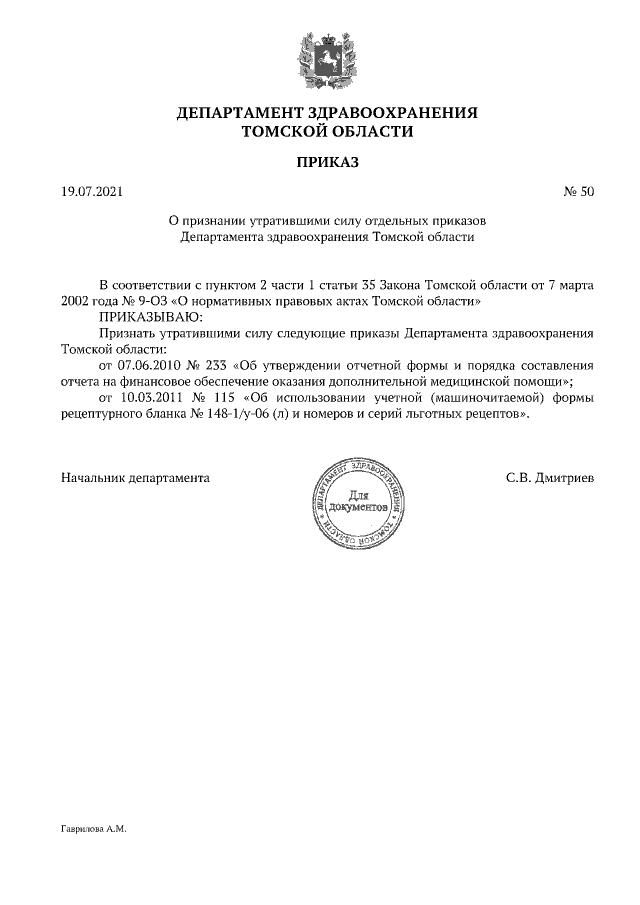 ДЕПАРТАМЕНТ ЗДРАВООХРАНЕНИЯ
ТОМСКОЙ ОБЛАСТИ

ПРИКАЗ

19.07.2021 № 50

О признании утратившими силу отдельных приказов Департамента здравоохранения Томской области

В соответствии с пунктом 2 части 1 статьи 35 Закона Томской области от 7 марта 2002 года № 9-ОЗ «О нормативных правовых актах Томской области»
ПРИКАЗЫВАЮ:
Признать утратившими силу следующие приказы Департамента здравоохранения Томской области:
от 07.06.2010 № 233 «Об утверждении отчетной формы и порядка составления отчета на финансовое обеспечение оказания дополнительной медицинской помощи»;
от 10.03.2011 № 115 «Об использовании учетной (машиночитаемой) формы рецептурного бланка № 148-1/у-06 (л) и номеров и серий льготных рецептов».

Начальник департамента

ДЕПАРТАМЕНТ ЗДРАВООХРАНЕНИЯ ТОМСКОЙ ОБЛАСТИ
Для документов

С.В. Дмитриев

Гаврилова А.М.